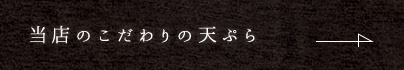 当店のこだわりの天ぷら